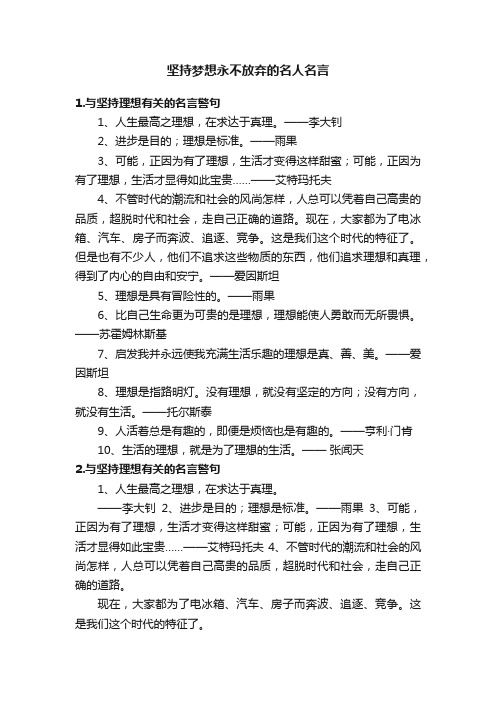 坚持梦想永不放弃的名人名言

1.与坚持理想有关的名言警句

1、人生最高之理想，在求达于真理。——李大钊

2、进步是目的；理想是标准。——雨果

3、可能，正因为有了理想，生活才变得这样甜蜜；可能，正因为有了理想，生活才显得如此宝贵……——艾特玛托夫

4、不管时代的潮流和社会的风尚怎样，人总可以凭着自己高贵的品质，超脱时代和社会，走自己正确的道路。现在，大家都为了电冰箱、汽车、房子而奔波、追逐、竞争。这是我们这个时代的特征了。但是也有不少人，他们不追求这些物质的东西，他们追求理想和真理，得到了内心的自由和安宁。——爱因斯坦

5、理想是具有冒险性的。——雨果

6、比自己生命更为可贵的是理想，理想能使人勇敢而无所畏惧。——苏霍姆林斯基

7、启发我并永远使我充满生活乐趣的理想是真、善、美。——爱因斯坦

8、理想是指路明灯。没有理想，就没有坚定的方向；没有方向，就没有生活。——托尔斯泰

9、人活着总是有趣的，即便是烦恼也是有趣的。——亨利·门肯

10、生活的理想，就是为了理想的生活。—— 张闻天

2.与坚持理想有关的名言警句

1、人生最高之理想，在求达于真理。

——李大钊 2、进步是目的；理想是标准。——雨果 3、可能，正因为有了理想，生活才变得这样甜蜜；可能，正因为有了理想，生活才显得如此宝贵……——艾特玛托夫 4、不管时代的潮流和社会的风尚怎样，人总可以凭着自己高贵的品质，超脱时代和社会，走自己正确的道路。

现在，大家都为了电冰箱、汽车、房子而奔波、追逐、竞争。这是我们这个时代的特征了。